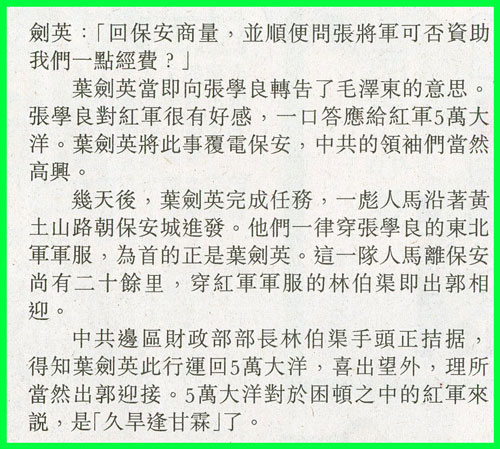 劍英：「回保安商量，並順便問張將軍可否資助我們一點經費？」

葉劍英當即向張學良轉告了毛澤東的意思。張學良對紅軍很有好感，一口答應給紅軍5萬大洋。葉劍英將此事覆電保安，中共的領袖們當然高興。

幾天後，葉劍英完成任務，一彪人馬沿著黃土山路朝保安城進發。他們一律穿張學良的東北軍軍服，為首的正是葉劍英。這一隊人馬離保安尚有二十餘里，穿紅軍軍服的林伯渠即出郭相迎。

中共邊區財政部部長林伯渠手頭正拮据，得知葉劍英此行運回5萬大洋，喜出望外，理所當然出郭迎接。5萬大洋對於困頓之中的紅軍來說，是「久旱逢甘霖」了。